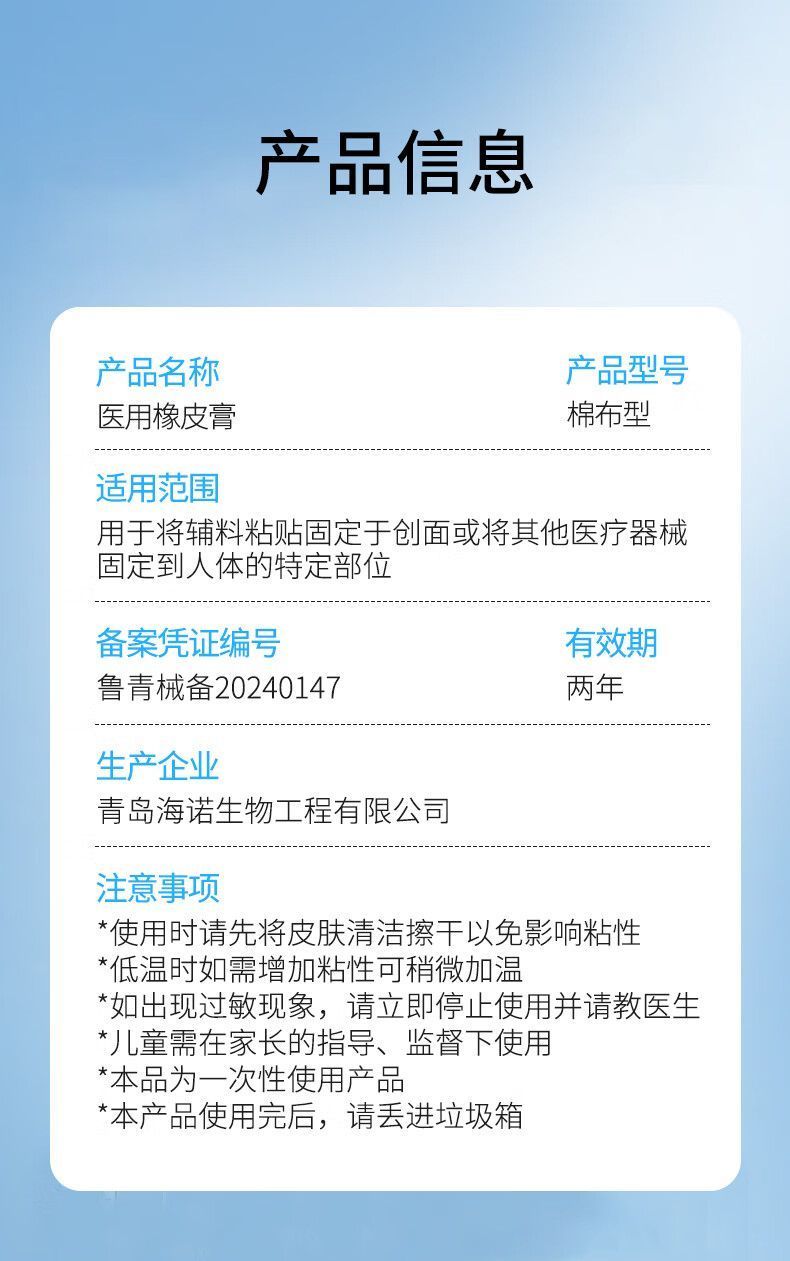 产品信息

产品名称
医用橡皮膏

产品型号
棉布型

适用范围
用于将辅料粘贴固定于创面或将其他医疗器械固定到人体的特定部位

备案凭证编号
鲁青械备20240147

有效期
两年

生产企业
青岛海诺生物工程有限公司

注意事项
*使用时请先将皮肤清洁擦干以免影响粘性
*低温时如需增加粘性可稍微加温
*如出现过敏现象，请立即停止使用并请教医生
*儿童需在家长的指导、监督下使用
*本品为一次性使用产品
*本产品使用完后，请丢进垃圾箱